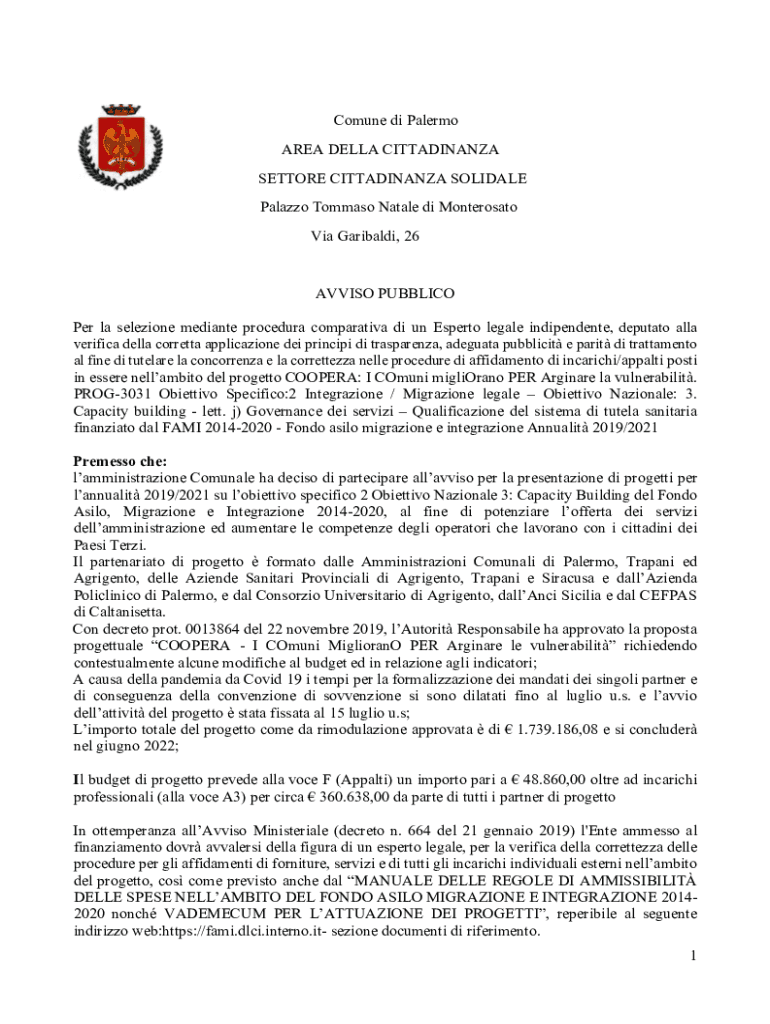 Comune di Palermo

AREA DELLA CITTADINANZA

SETTORE CITTADINANZA SOLIDALE

Palazzo Tommaso Natale di Monterosato

Via Garibaldi, 26

AVVISO PUBBLICO

Per la selezione mediante procedura comparativa di un Esperto legale indipendente, deputato alla verifica della corretta applicazione dei principi di trasparenza, adeguata pubblicità e parità di trattamento al fine di tutelare la concorrenza e la correttezza nelle procedure di affidamento di incarichi/appalti posti in essere nell'ambito del progetto COOPERA: I COmuni migliOrano PER Arginare la vulnerabilità. PROG-3031 Obiettivo Specifico:2 Integrazione / Migrazione legale – Obiettivo Nazionale: 3. Capacity building - lett. j) Governance dei servizi – Qualificazione del sistema di tutela sanitaria finanziato dal FAMI 2014-2020 - Fondo asilo migrazione e integrazione Annualità 2019/2021

Premesso che:
l'amministrazione Comunale ha deciso di partecipare all'avviso per la presentazione di progetti per l'annualità 2019/2021 su l'obiettivo specifico 2 Obiettivo Nazionale 3: Capacity Building del Fondo Asilo, Migrazione e Integrazione 2014-2020, al fine di potenziare l'offerta dei servizi dell'amministrazione ed aumentare le competenze degli operatori che lavorano con i cittadini dei Paesi Terzi.
Il partenariato di progetto è formato dalle Amministrazioni Comunali di Palermo, Trapani ed Agrigento, delle Aziende Sanitari Provinciali di Agrigento, Trapani e Siracusa e dall'Azienda Policlinico di Palermo, e dal Consorzio Universitario di Agrigento, dall'Anci Sicilia e dal CEFPAS di Caltanisetta.
Con decreto prot. 0013864 del 22 novembre 2019, l'Autorità Responsabile ha approvato la proposta progettuale "COOPERA - I COmuni MiglioranO PER Arginare le vulnerabilità" richiedendo contestualmente alcune modifiche al budget ed in relazione agli indicatori;
A causa della pandemia da Covid 19 i tempi per la formalizzazione dei mandati dei singoli partner e di conseguenza della convenzione di sovvenzione si sono dilatati fino al luglio u.s. e l'avvio dell'attività del progetto è stata fissata al 15 luglio u.s;
L'importo totale del progetto come da rimodulazione approvata è di € 1.739.186,08 e si concluderà nel giugno 2022;

Il budget di progetto prevede alla voce F (Appalti) un importo pari a € 48.860,00 oltre ad incarichi professionali (alla voce A3) per circa € 360.638,00 da parte di tutti i partner di progetto

In ottemperanza all'Avviso Ministeriale (decreto n. 664 del 21 gennaio 2019) l'Ente ammesso al finanziamento dovrà avvalersi della figura di un esperto legale, per la verifica della correttezza delle procedure per gli affidamenti di forniture, servizi e di tutti gli incarichi individuali esterni nell'ambito del progetto, così come previsto anche dal "MANUALE DELLE REGOLE DI AMMISSIBILITÀ DELLE SPESE NELL'AMBITO DEL FONDO ASILO MIGRAZIONE E INTEGRAZIONE 2014-2020 nonché VADEMECUM PER L'ATTUAZIONE DEI PROGETTI", reperibile al seguente indirizzo web:https://fami.dlci.interno.it- sezione documenti di riferimento.

1